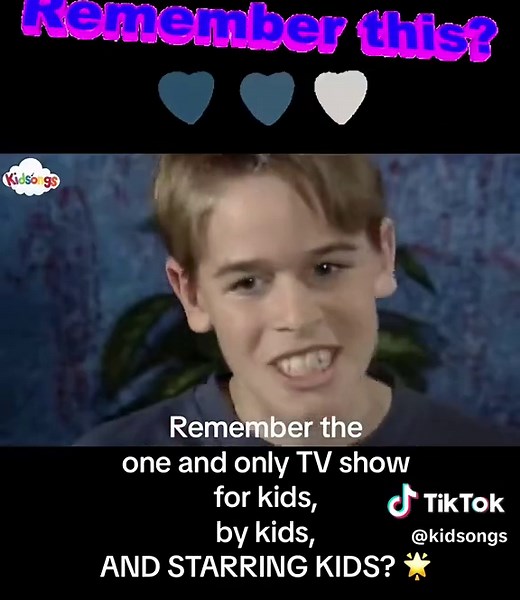 Remember this?

Kidsongs

Remember the one and only TV show for kids, by kids, AND STARRING KIDS? 🌟

TikTok
@kidsongs